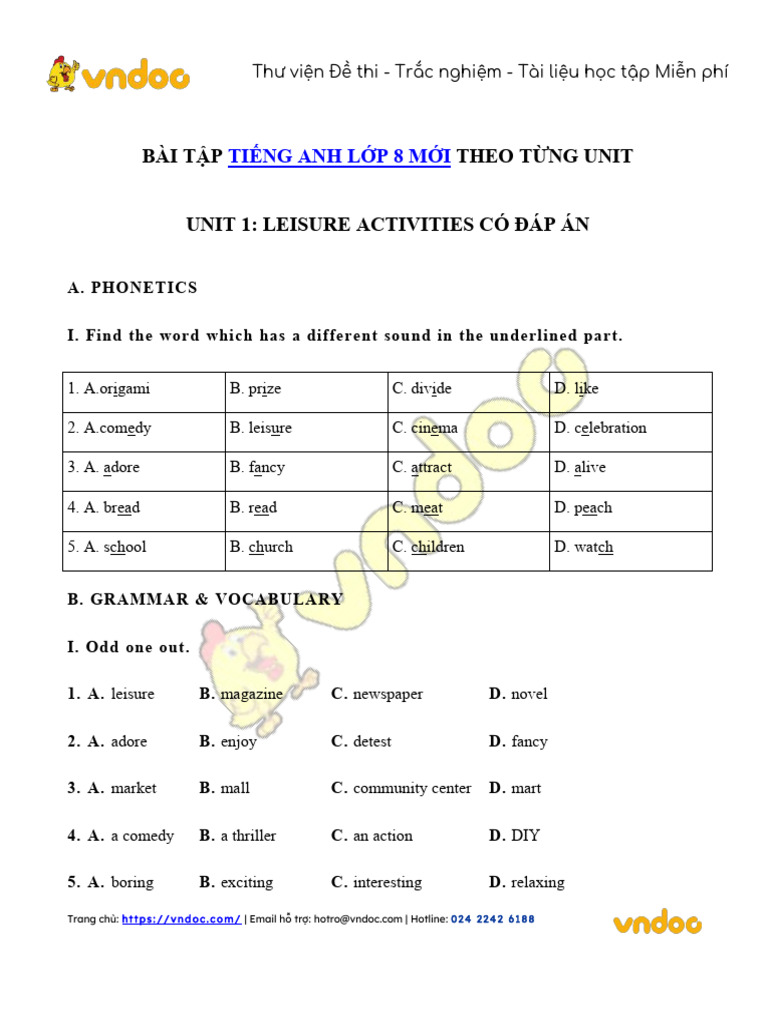 vndoc

Thư viện Đề thi - Trắc nghiệm - Tài liệu học tập Miễn phí

BÀI TẬP TIẾNG ANH LỚP 8 MỚI THEO TỪNG UNIT

UNIT 1: LEISURE ACTIVITIES CÓ ĐÁP ÁN

A. PHONETICS

I. Find the word which has a different sound in the underlined part.

| 1. A.origami | B. prize | C. divide | D. like |
|---|---|---|---|
| 2. A.comedy | B. leisure | C. cinema | D. celebration |
| 3. A. adore | B. fancy | C. attract | D. alive |
| 4. A. bread | B. read | C. meat | D. peach |
| 5. A. school | B. church | C. children | D. watch |

B. GRAMMAR & VOCABULARY

I. Odd one out.

1. A. leisure B. magazine C. newspaper D. novel

2. A. adore B. enjoy C. detest D. fancy

3. A. market B. mall C. community center D. mart

4. A. a comedy B. a thriller C. an action D. DIY

5. A. boring B. exciting C. interesting D. relaxing

Trang chủ: https://vndoc.com/ | Email hỗ trợ: hotro@vndoc.com | Hotline: 024 2242 6188

vndoc